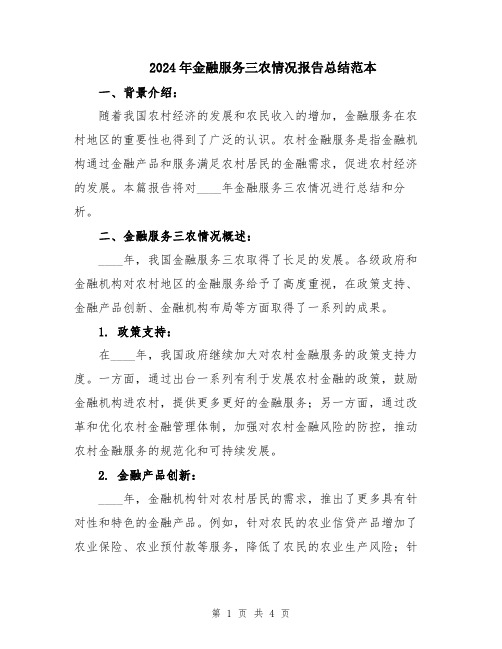 2024年金融服务三农情况报告总结范本

一、背景介绍：

随着我国农村经济的发展和农民收入的增加，金融服务在农村地区的重要性也得到了广泛的认识。农村金融服务是指金融机构通过金融产品和服务满足农村居民的金融需求，促进农村经济的发展。本篇报告将对____年金融服务三农情况进行总结和分析。

二、金融服务三农情况概述：

____年，我国金融服务三农取得了长足的发展。各级政府和金融机构对农村地区的金融服务给予了高度重视，在政策支持、金融产品创新、金融机构布局等方面取得了一系列的成果。

1. 政策支持：

在____年，我国政府继续加大对农村金融服务的政策支持力度。一方面，通过出台一系列有利于发展农村金融的政策，鼓励金融机构进农村，提供更多更好的金融服务；另一方面，通过改革和优化农村金融管理体制，加强对农村金融风险的防控，推动农村金融服务的规范化和可持续发展。

2. 金融产品创新：

____年，金融机构针对农村居民的需求，推出了更多具有针对性和特色的金融产品。例如，针对农民的农业信贷产品增加了农业保险、农业预付款等服务，降低了农民的农业生产风险；针

第 1 页 共 4 页